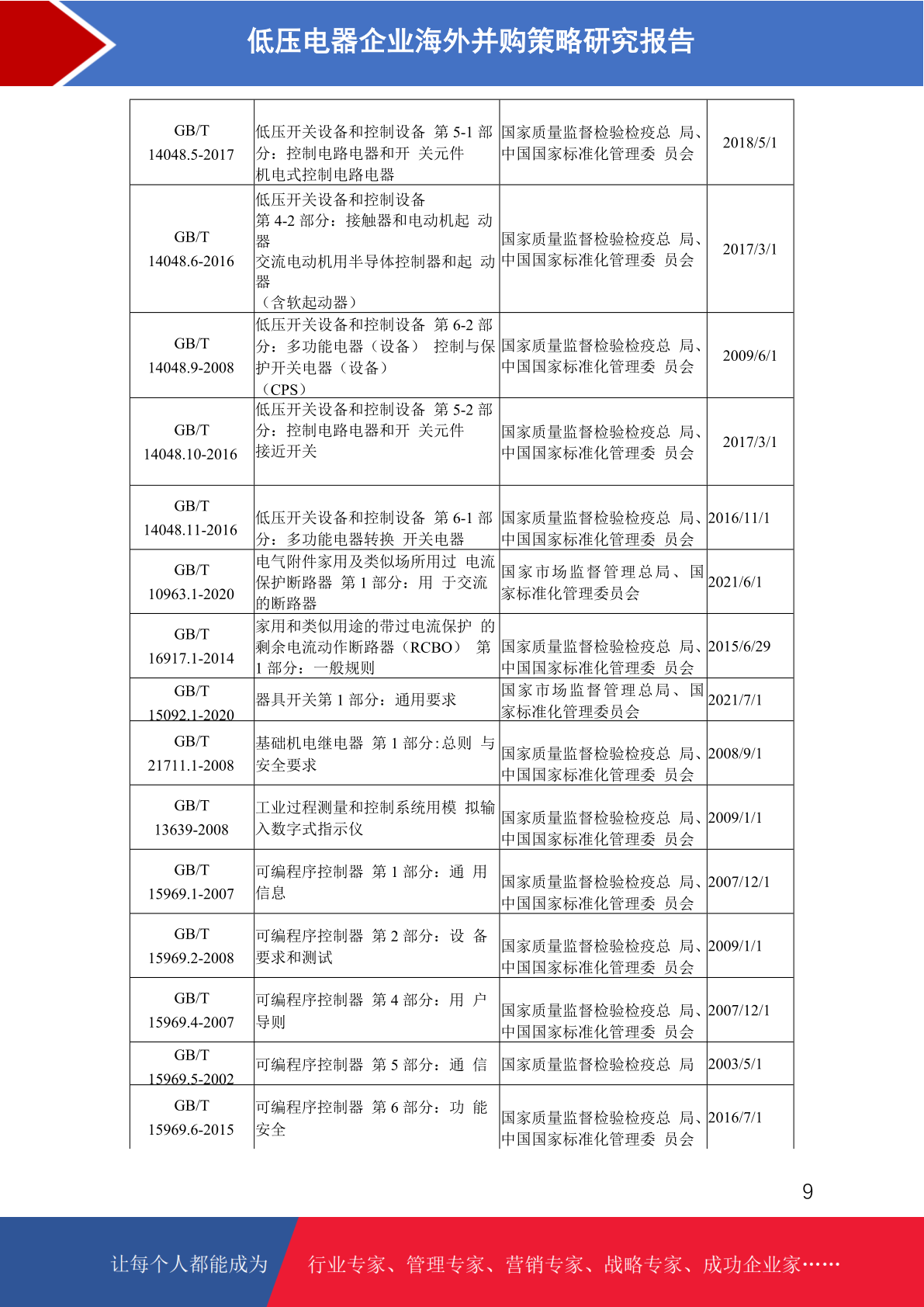 低压电器企业海外并购策略研究报告

| GB/T 14048.5-2017 | 低压开关设备和控制设备 第5-1部分：控制电路电器和开关元件 机电式控制电路电器 | 国家质量监督检验检疫总局、中国国家标准化管理委员会 | 2018/5/1 |
|---|---|---|---|
| GB/T 14048.6-2016 | 低压开关设备和控制设备 第4-2部分：接触器和电动机起动器 交流电动机用半导体控制器和起动器 （含软起动器） | 国家质量监督检验检疫总局、中国国家标准化管理委员会 | 2017/3/1 |
| GB/T 14048.9-2008 | 低压开关设备和控制设备 第6-2部分：多功能电器（设备） 控制与保护开关电器（设备） （CPS） | 国家质量监督检验检疫总局、中国国家标准化管理委员会 | 2009/6/1 |
| GB/T 14048.10-2016 | 低压开关设备和控制设备 第5-2部分：控制电路电器和开关元件 接近开关 | 国家质量监督检验检疫总局、中国国家标准化管理委员会 | 2017/3/1 |
| GB/T 14048.11-2016 | 低压开关设备和控制设备 第6-1部分：多功能电器转换开关电器 | 国家质量监督检验检疫总局、中国国家标准化管理委员会 | 2016/11/1 |
| GB/T 10963.1-2020 | 电气附件家用及类似场所用过电流保护断路器 第1部分：用于交流的断路器 | 国家市场监督管理总局、国家标准化管理委员会 | 2021/6/1 |
| GB/T 16917.1-2014 | 家用和类似用途的带过电流保护的剩余电流动作断路器（RCBO） 第1部分：一般规则 | 国家质量监督检验检疫总局、中国国家标准化管理委员会 | 2015/6/29 |
| GB/T 15092.1-2020 | 器具开关第1部分：通用要求 | 国家市场监督管理总局、国家标准化管理委员会 | 2021/7/1 |
| GB/T 21711.1-2008 | 基础机电继电器 第1部分:总则与安全要求 | 国家质量监督检验检疫总局、中国国家标准化管理委员会 | 2008/9/1 |
| GB/T 13639-2008 | 工业过程测量和控制系统用模拟输入数字式指示仪 | 国家质量监督检验检疫总局、中国国家标准化管理委员会 | 2009/1/1 |
| GB/T 15969.1-2007 | 可编程序控制器 第1部分：通用信息 | 国家质量监督检验检疫总局、中国国家标准化管理委员会 | 2007/12/1 |
| GB/T 15969.2-2008 | 可编程序控制器 第2部分：设备要求和测试 | 国家质量监督检验检疫总局、中国国家标准化管理委员会 | 2009/1/1 |
| GB/T 15969.4-2007 | 可编程序控制器 第4部分：用户导则 | 国家质量监督检验检疫总局、中国国家标准化管理委员会 | 2007/12/1 |
| GB/T 15969.5-2002 | 可编程序控制器 第5部分：通信 | 国家质量监督检验检疫总局 | 2003/5/1 |
| GB/T 15969.6-2015 | 可编程序控制器 第6部分：功能安全 | 国家质量监督检验检疫总局、中国国家标准化管理委员会 | 2016/7/1 |

9

让每个人都能成为 行业专家、管理专家、营销专家、战略专家、成功企业家……